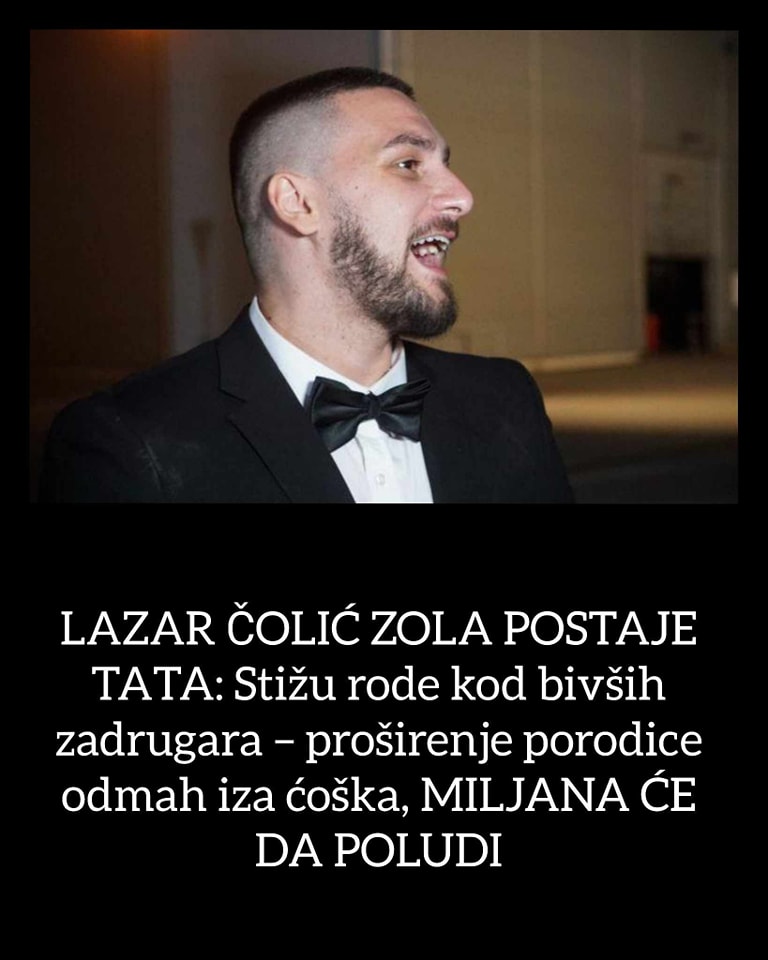 LAZAR ČOLIĆ ZOLA POSTAJE TATA: Stižu rode kod bivših zadrugara – proširenje porodice odmah iza ćoška, MILJANA ĆE DA POLUDI